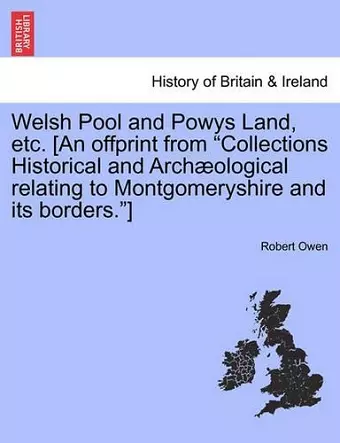 BRITISH LIBRARY

History of Britain & Ireland

Welsh Pool and Powys Land, etc. [An offprint from “Collections Historical and Archæological relating to Montgomeryshire and its borders.”]

Robert Owen